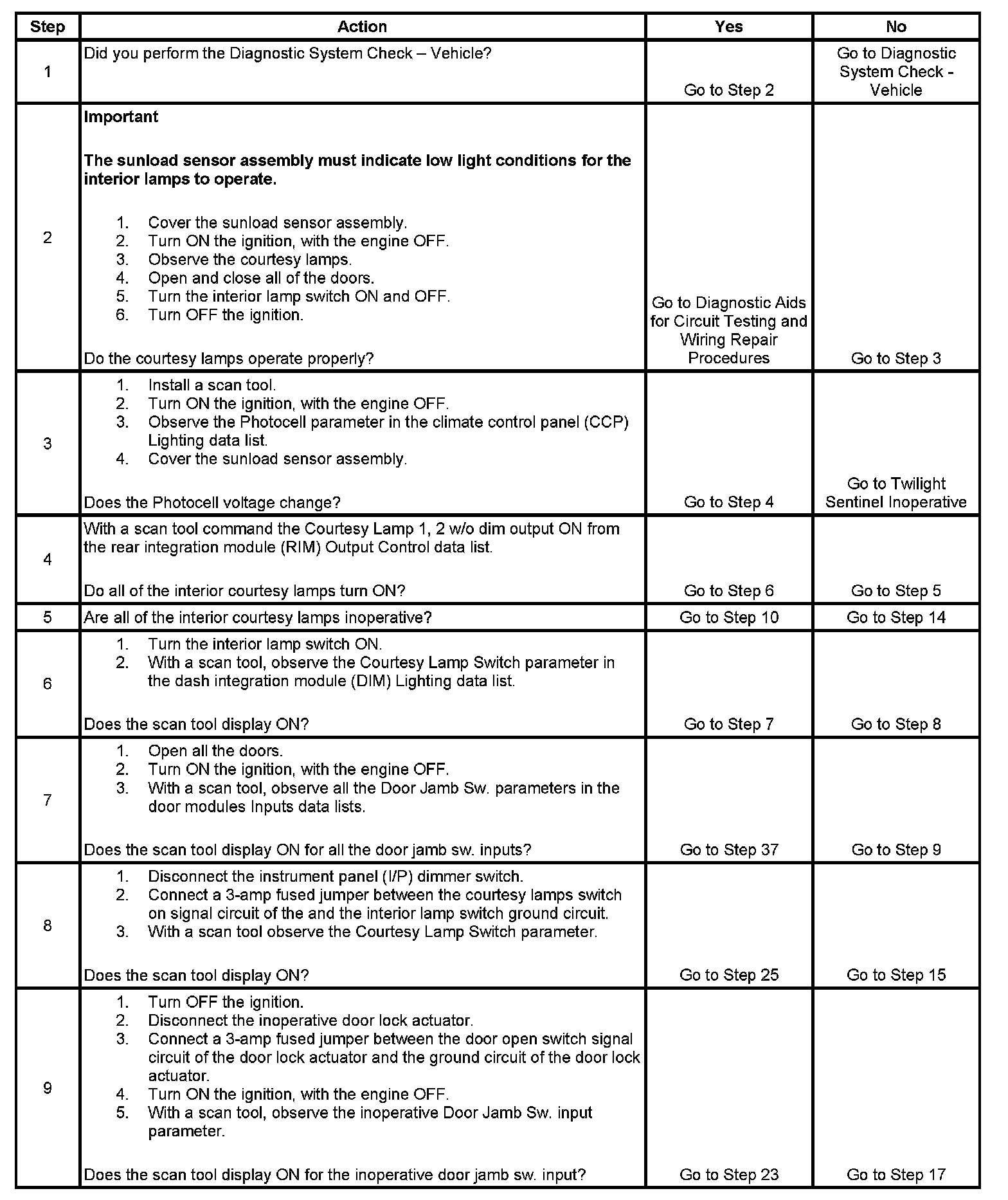 | Step | Action | Yes | No |
|---|---|---|---|
| 1 | Did you perform the Diagnostic System Check – Vehicle? | Go to Step 2 | Go to Diagnostic System Check - Vehicle |
| 2 | **Important** **The sunload sensor assembly must indicate low light conditions for the interior lamps to operate.** 1. Cover the sunload sensor assembly. 2. Turn ON the ignition, with the engine OFF. 3. Observe the courtesy lamps. 4. Open and close all of the doors. 5. Turn the interior lamp switch ON and OFF. 6. Turn OFF the ignition. Do the courtesy lamps operate properly? | Go to Diagnostic Aids for Circuit Testing and Wiring Repair Procedures | Go to Step 3 |
| 3 | 1. Install a scan tool. 2. Turn ON the ignition, with the engine OFF. 3. Observe the Photocell parameter in the climate control panel (CCP) Lighting data list. 4. Cover the sunload sensor assembly. Does the Photocell voltage change? | Go to Step 4 | Go to Twilight Sentinel Inoperative |
| 4 | With a scan tool command the Courtesy Lamp 1, 2 w/o dim output ON from the rear integration module (RIM) Output Control data list. Do all of the interior courtesy lamps turn ON? | Go to Step 6 | Go to Step 5 |
| 5 | Are all of the interior courtesy lamps inoperative? | Go to Step 10 | Go to Step 14 |
| 6 | 1. Turn the interior lamp switch ON. 2. With a scan tool, observe the Courtesy Lamp Switch parameter in the dash integration module (DIM) Lighting data list. Does the scan tool display ON? | Go to Step 7 | Go to Step 8 |
| 7 | 1. Open all the doors. 2. Turn ON the ignition, with the engine OFF. 3. With a scan tool, observe all the Door Jamb Sw. parameters in the door modules Inputs data lists. Does the scan tool display ON for all the door jamb sw. inputs? | Go to Step 37 | Go to Step 9 |
| 8 | 1. Disconnect the instrument panel (I/P) dimmer switch. 2. Connect a 3-amp fused jumper between the courtesy lamps switch on signal circuit of the and the interior lamp switch ground circuit. 3. With a scan tool observe the Courtesy Lamp Switch parameter. Does the scan tool display ON? | Go to Step 25 | Go to Step 15 |
| 9 | 1. Turn OFF the ignition. 2. Disconnect the inoperative door lock actuator. 3. Connect a 3-amp fused jumper between the door open switch signal circuit of the door lock actuator and the ground circuit of the door lock actuator. 4. Turn ON the ignition, with the engine OFF. 5. With a scan tool, observe the inoperative Door Jamb Sw. input parameter. Does the scan tool display ON for the inoperative door jamb sw. input? | Go to Step 23 | Go to Step 17 |